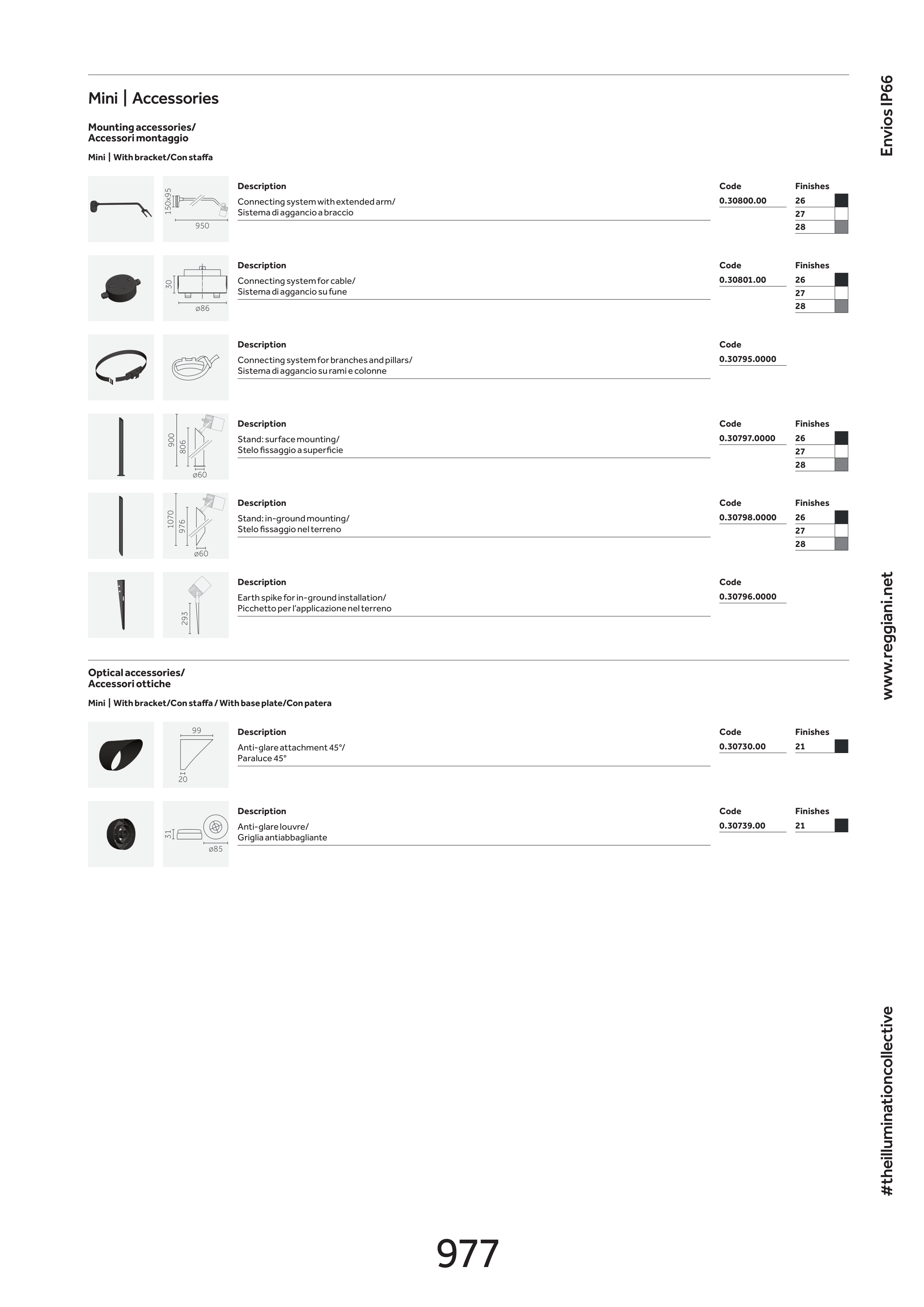 Mini | Accessories

Mounting accessories/
Accessori montaggio

Mini | With bracket/Con staffa

150x95
950

Description
Connecting system with extended arm/
Sistema di aggancio a braccio

Code
0.30800.00

Finishes
26
27
28

30
ø86

Description
Connecting system for cable/
Sistema di aggancio su fune

Code
0.30801.00

Finishes
26
27
28

Description
Connecting system for branches and pillars/
Sistema di aggancio su rami e colonne

Code
0.30795.0000

900
806
ø60

Description
Stand: surface mounting/
Stelo fissaggio a superficie

Code
0.30797.0000

Finishes
26
27
28

1070
976
ø60

Description
Stand: in-ground mounting/
Stelo fissaggio nel terreno

Code
0.30798.0000

Finishes
26
27
28

293

Description
Earth spike for in-ground installation/
Picchetto per l'applicazione nel terreno

Code
0.30796.0000

Optical accessories/
Accessori ottiche

Mini | With bracket/Con staffa / With base plate/Con patera

99
20

Description
Anti-glare attachment 45°/
Paraluce 45°

Code
0.30730.00

Finishes
21

31
ø85

Description
Anti-glare louvre/
Griglia antiabbagliante

Code
0.30739.00

Finishes
21

Envios IP66

www.reggiani.net

#theilluminationcollective

977